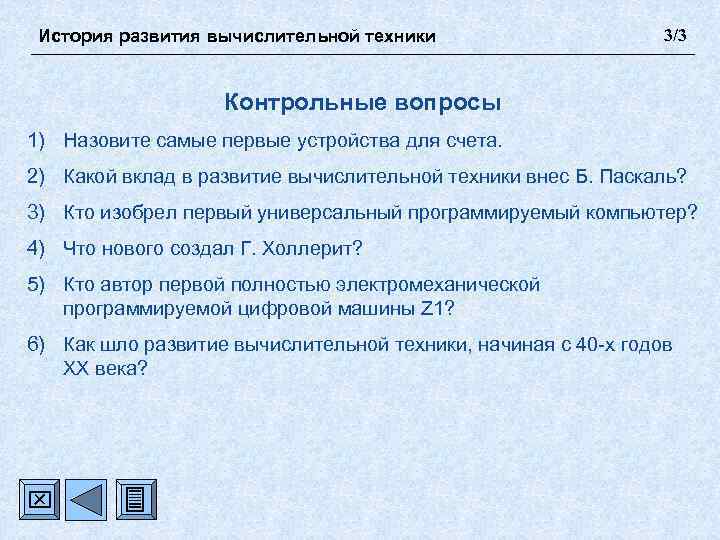 История развития вычислительной техники 3/3

Контрольные вопросы

1) Назовите самые первые устройства для счета.

2) Какой вклад в развитие вычислительной техники внес Б. Паскаль?

3) Кто изобрел первый универсальный программируемый компьютер?

4) Что нового создал Г. Холлерит?

5) Кто автор первой полностью электромеханической программируемой цифровой машины Z1?

6) Как шло развитие вычислительной техники, начиная с 40-х годов XX века?